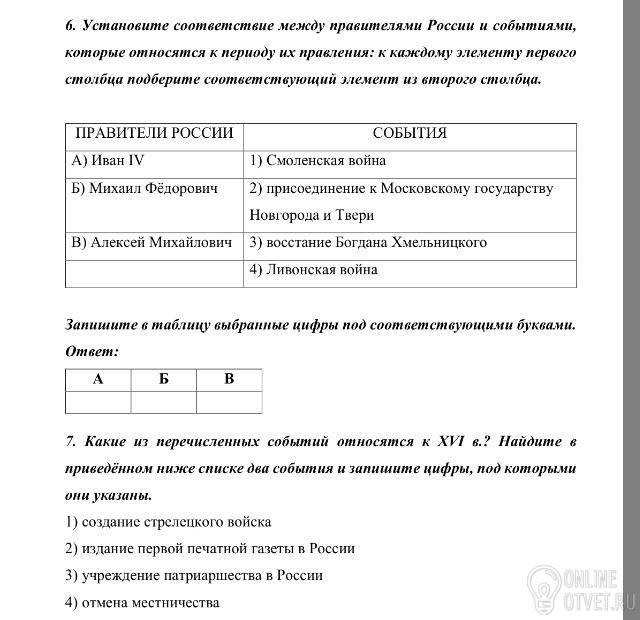 6. Установите соответствие между правителями России и событиями, которые относятся к периоду их правления: к каждому элементу первого столбца подберите соответствующий элемент из второго столбца.

| ПРАВИТЕЛИ РОССИИ | СОБЫТИЯ |
|---|---|
| А) Иван IV | 1) Смоленская война |
| Б) Михаил Фёдорович | 2) присоединение к Московскому государству Новгорода и Твери |
| В) Алексей Михайлович | 3) восстание Богдана Хмельницкого |
| | 4) Ливонская война |

Запишите в таблицу выбранные цифры под соответствующими буквами.
Ответ:

| А | Б | В |
|---|---|---|
| | | |

7. Какие из перечисленных событий относятся к XVI в.? Найдите в приведённом ниже списке два события и запишите цифры, под которыми они указаны.

1) создание стрелецкого войска

2) издание первой печатной газеты в России

3) учреждение патриаршества в России

4) отмена местничества

ONLINE OTVET.RU